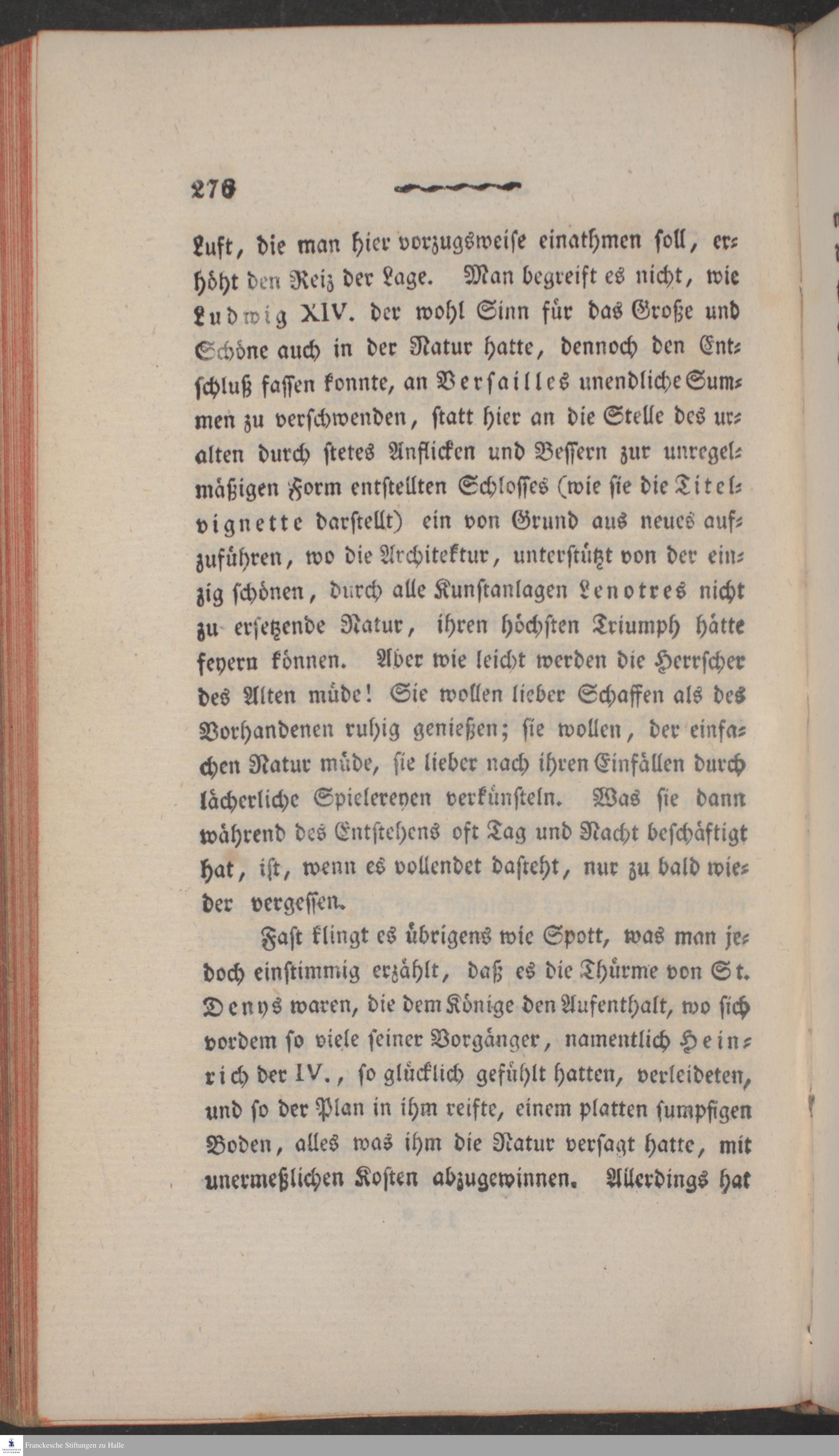 276

Luft, die man hier vorzugsweise einathmen soll, erhöht den Reiz der Lage. Man begreift es nicht, wie Ludwig XIV. der wohl Sinn für das Große und Schöne auch in der Natur hatte, dennoch den Entschluß fassen konnte, an Versailles unendliche Summen zu verschwenden, statt hier an die Stelle des uralten durch stetes Anflicken und Bessern zur unregelmäßigen Form entstellten Schlosses (wie sie die Titelvignette darstellt) ein von Grund aus neues aufzuführen, wo die Architektur, unterstützt von der einzig schönen, durch alle Kunstanlagen Lenotres nicht zu ersetzende Natur, ihren höchsten Triumph hätte feyern können. Aber wie leicht werden die Herrscher des Alten müde! Sie wollen lieber Schaffen als des Vorhandenen ruhig genießen; sie wollen, der einfachen Natur müde, sie lieber nach ihren Einfällen durch lächerliche Spielereyen verkünsteln. Was sie dann während des Entstehens oft Tag und Nacht beschäftigt hat, ist, wenn es vollendet dasteht, nur zu bald wieder vergessen.

Fast klingt es übrigens wie Spott, was man jedoch einstimmig erzählt, daß es die Thürme von St. Denys waren, die dem Könige den Aufenthalt, wo sich vordem so viele seiner Vorgänger, namentlich Heinrich der IV., so glücklich gefühlt hatten, verleideten, und so der Plan in ihm reifte, einem platten sumpfigen Boden, alles was ihm die Natur versagt hatte, mit unermeßlichen Kosten abzugewinnen. Allerdings hat

Franckesche Stiftungen zu Halle